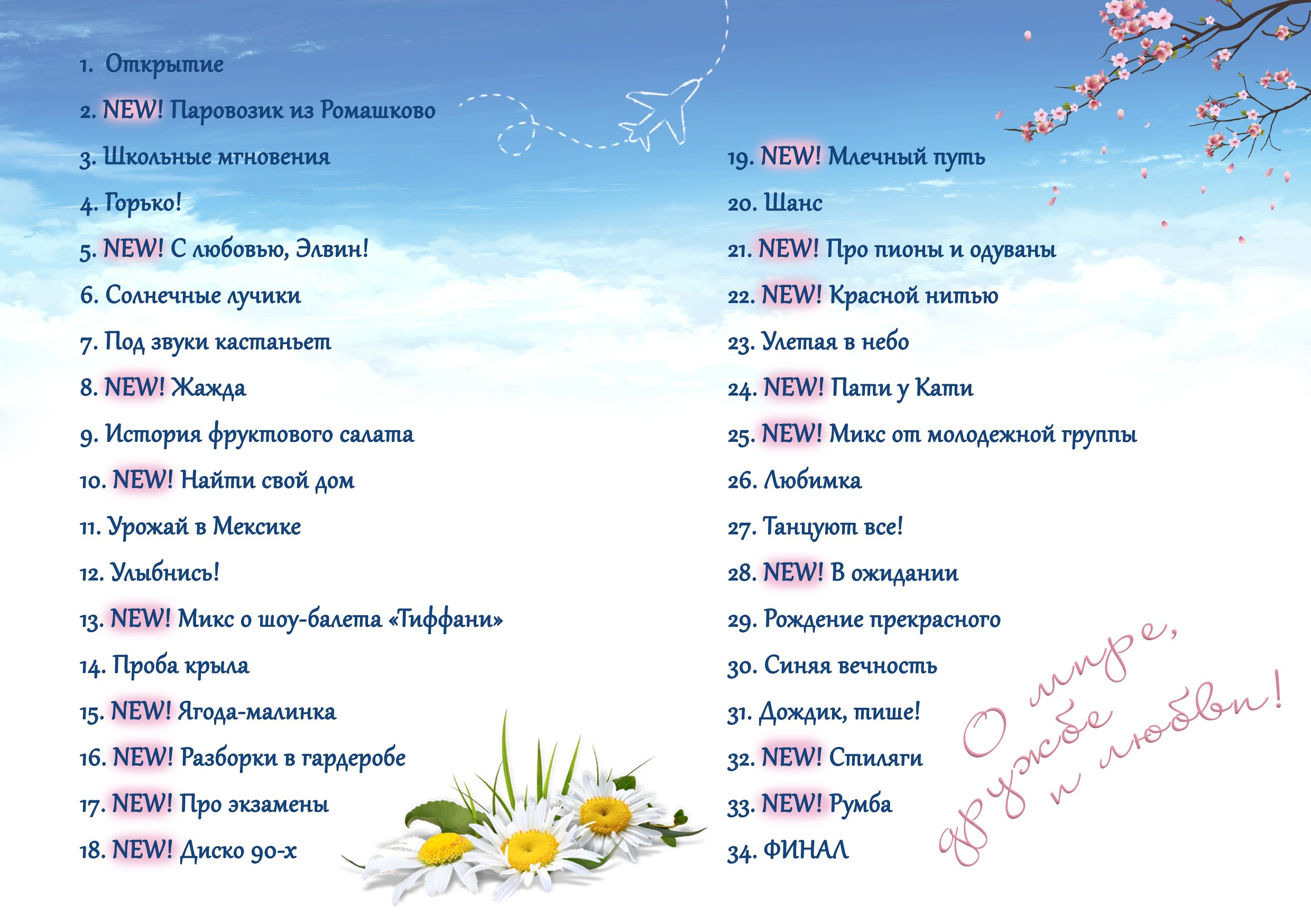 1. Открытие

2. NEW! Паровозик из Ромашково

3. Школьные мгновения

4. Горько!

5. NEW! С любовью, Элвин!

6. Солнечные лучики

7. Под звуки кастаньет

8. NEW! Жажда

9. История фруктового салата

10. NEW! Найти свой дом

11. Урожай в Мексике

12. Улыбнись!

13. NEW! Микс о шоу-балета «Тиффани»

14. Проба крыла

15. NEW! Ягода-малинка

16. NEW! Разборки в гардеробе

17. NEW! Про экзамены

18. NEW! Диско 90-х

19. NEW! Млечный путь

20. Шанс

21. NEW! Про пионы и одуваны

22. NEW! Красной нитью

23. Улетая в небо

24. NEW! Пати у Кати

25. NEW! Микс от молодежной группы

26. Любимка

27. Танцуют все!

28. NEW! В ожидании

29. Рождение прекрасного

30. Синяя вечность

31. Дождик, тише!

32. NEW! Стиляги

33. NEW! Румба

34. ФИНАЛ

О мире, дружбе и любви!